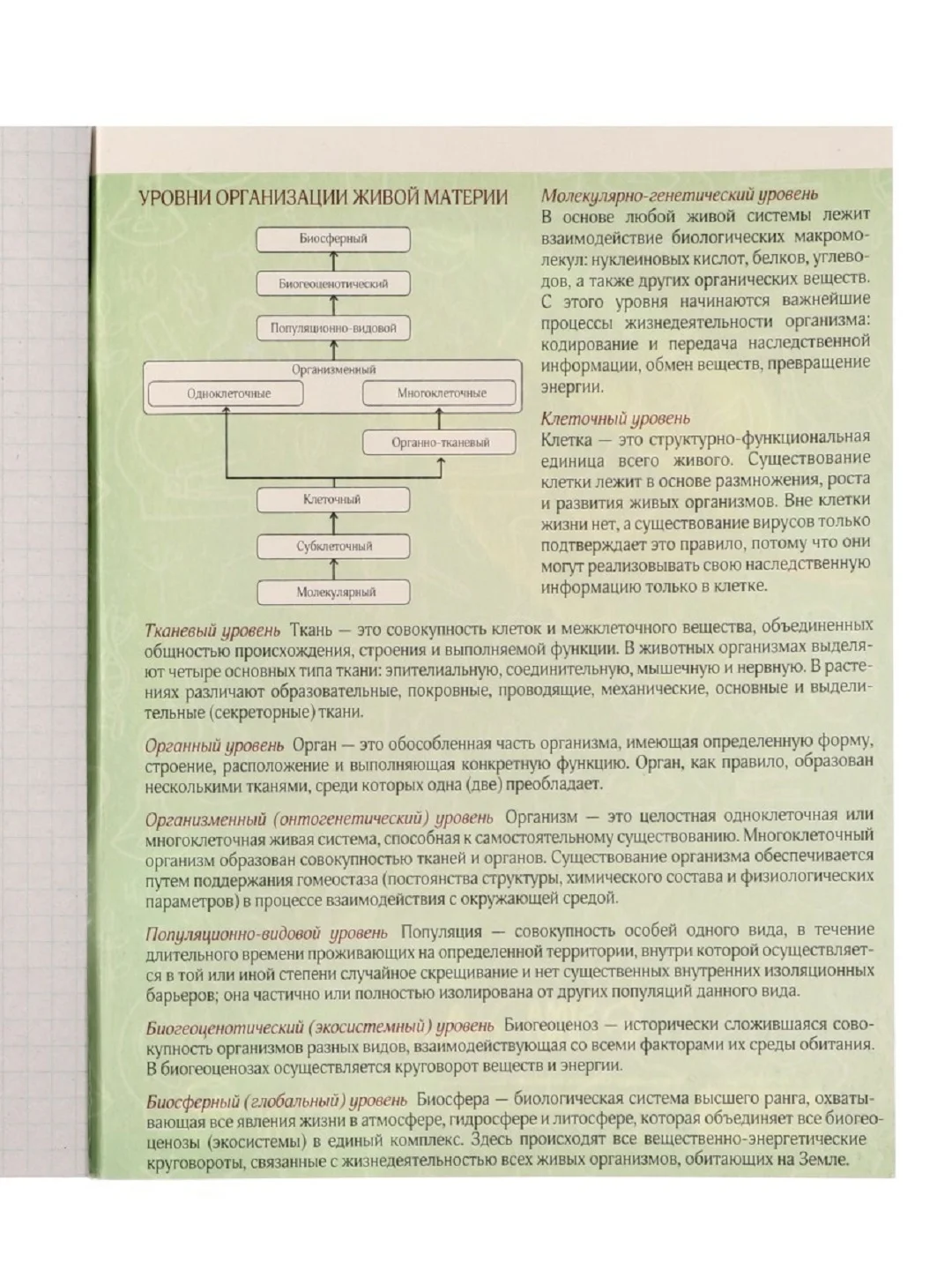 УРОВНИ ОРГАНИЗАЦИИ ЖИВОЙ МАТЕРИИ

Биосферный

Биогеоценотический

Популяционно-видовой

Организменный

Одноклеточные

Многоклеточные

Органно-тканевый

Клеточный

Субклеточный

Молекулярный

Молекулярно-генетический уровень
В основе любой живой системы лежит взаимодействие биологических макромолекул: нуклеиновых кислот, белков, углеводов, а также других органических веществ. С этого уровня начинаются важнейшие процессы жизнедеятельности организма: кодирование и передача наследственной информации, обмен веществ, превращение энергии.

Клеточный уровень
Клетка — это структурно-функциональная единица всего живого. Существование клетки лежит в основе размножения, роста и развития живых организмов. Вне клетки жизни нет, а существование вирусов только подтверждает это правило, потому что они могут реализовывать свою наследственную информацию только в клетке.

Тканевый уровень Ткань — это совокупность клеток и межклеточного вещества, объединенных общностью происхождения, строения и выполняемой функции. В животных организмах выделяют четыре основных типа ткани: эпителиальную, соединительную, мышечную и нервную. В растениях различают образовательные, покровные, проводящие, механические, основные и выделительные (секреторные) ткани.

Органный уровень Орган — это обособленная часть организма, имеющая определенную форму, строение, расположение и выполняющая конкретную функцию. Орган, как правило, образован несколькими тканями, среди которых одна (две) преобладает.

Организменный (онтогенетический) уровень Организм — это целостная одноклеточная или многоклеточная живая система, способная к самостоятельному существованию. Многоклеточный организм образован совокупностью тканей и органов. Существование организма обеспечивается путем поддержания гомеостаза (постоянства структуры, химического состава и физиологических параметров) в процессе взаимодействия с окружающей средой.

Популяционно-видовой уровень Популяция — совокупность особей одного вида, в течение длительного времени проживающих на определенной территории, внутри которой осуществляется в той или иной степени случайное скрещивание и нет существенных внутренних изоляционных барьеров; она частично или полностью изолирована от других популяций данного вида.

Биогеоценотический (экосистемный) уровень Биогеоценоз — исторически сложившаяся совокупность организмов разных видов, взаимодействующая со всеми факторами их среды обитания. В биогеоценозах осуществляется круговорот веществ и энергии.

Биосферный (глобальный) уровень Биосфера — биологическая система высшего ранга, охватывающая все явления жизни в атмосфере, гидросфере и литосфере, которая объединяет все биогеоценозы (экосистемы) в единый комплекс. Здесь происходят все вещественно-энергетические круговороты, связанные с жизнедеятельностью всех живых организмов, обитающих на Земле.